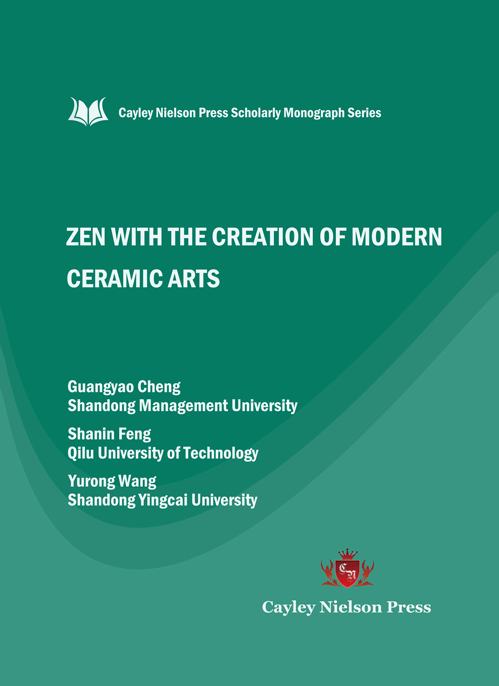 Cayley Nielson Press Scholarly Monograph Series

ZEN WITH THE CREATION OF MODERN CERAMIC ARTS

Guangyao Cheng
Shandong Management University

Shanin Feng
Qilu University of Technology

Yurong Wang
Shandong Yingcai University

Cayley Nielson Press